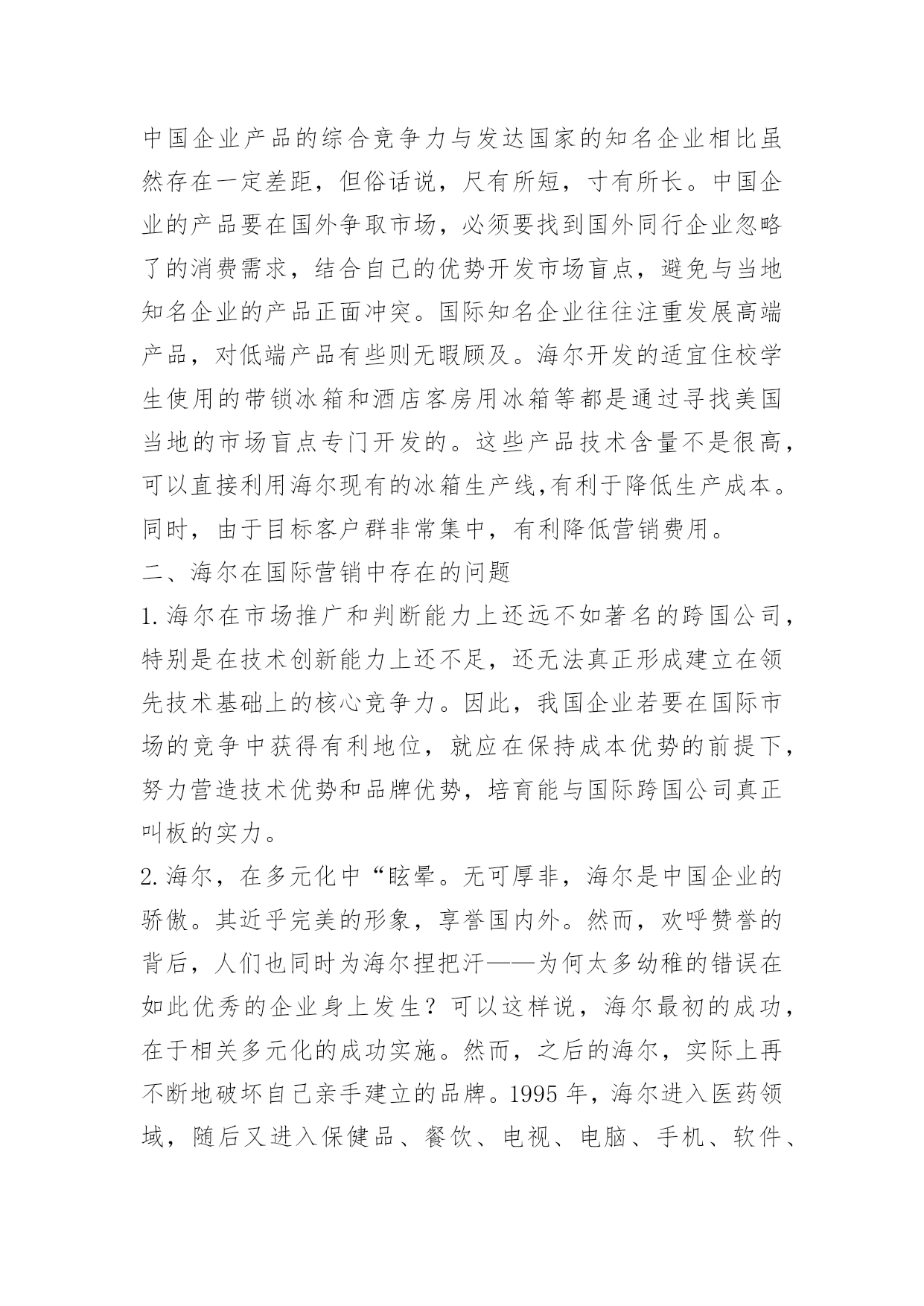 中国企业产品的综合竞争力与发达国家的知名企业相比虽然存在一定差距，但俗话说，尺有所短，寸有所长。中国企业的产品要在国外争取市场，必须要找到国外同行企业忽略了的消费需求，结合自己的优势开发市场盲点，避免与当地知名企业的产品正面冲突。国际知名企业往往注重发展高端产品，对低端产品有些则无暇顾及。海尔开发的适宜住校学生使用的带锁冰箱和酒店客房用冰箱等都是通过寻找美国当地的市场盲点专门开发的。这些产品技术含量不是很高，可以直接利用海尔现有的冰箱生产线,有利于降低生产成本。同时，由于目标客户群非常集中，有利降低营销费用。

二、海尔在国际营销中存在的问题

1.海尔在市场推广和判断能力上还远不如著名的跨国公司，特别是在技术创新能力上还不足，还无法真正形成建立在领先技术基础上的核心竞争力。因此，我国企业若要在国际市场的竞争中获得有利地位，就应在保持成本优势的前提下，努力营造技术优势和品牌优势，培育能与国际跨国公司真正叫板的实力。

2.海尔，在多元化中“眩晕。无可厚非，海尔是中国企业的骄傲。其近乎完美的形象，享誉国内外。然而，欢呼赞誉的背后，人们也同时为海尔捏把汗——为何太多幼稚的错误在如此优秀的企业身上发生？可以这样说，海尔最初的成功，在于相关多元化的成功实施。然而，之后的海尔，实际上再不断地破坏自己亲手建立的品牌。1995 年，海尔进入医药领域，随后又进入保健品、餐饮、电视、电脑、手机、软件、